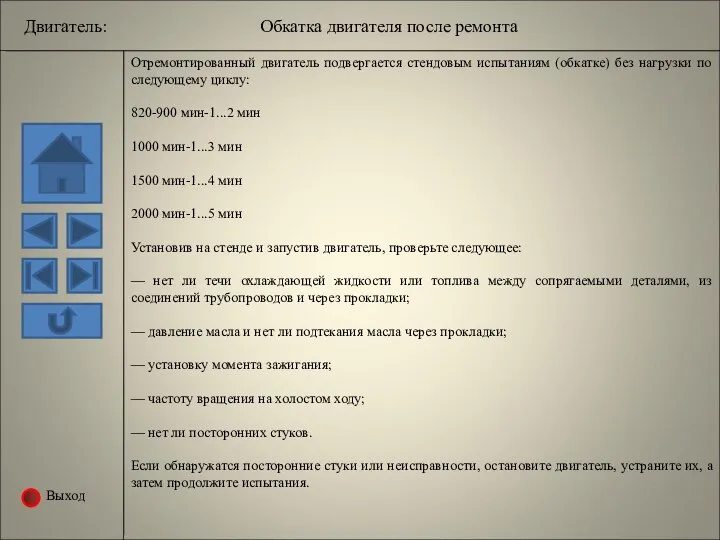 Двигатель: Обкатка двигателя после ремонта

Отремонтированный двигатель подвергается стендовым испытаниям (обкатке) без нагрузки по следующему циклу:

820-900 мин-1...2 мин

1000 мин-1...3 мин

1500 мин-1...4 мин

2000 мин-1...5 мин

Установив на стенде и запустив двигатель, проверьте следующее:

— нет ли течи охлаждающей жидкости или топлива между сопрягаемыми деталями, из соединений трубопроводов и через прокладки;

— давление масла и нет ли подтекания масла через прокладки;

— установку момента зажигания;

— частоту вращения на холостом ходу;

— нет ли посторонних стуков.

Если обнаружатся посторонние стуки или неисправности, остановите двигатель, устраните их, а затем продолжите испытания.

Выход